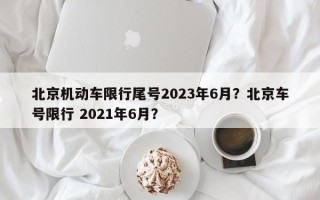 北京机动车限行尾号2023年6月？北京车号限行 2021年6月？